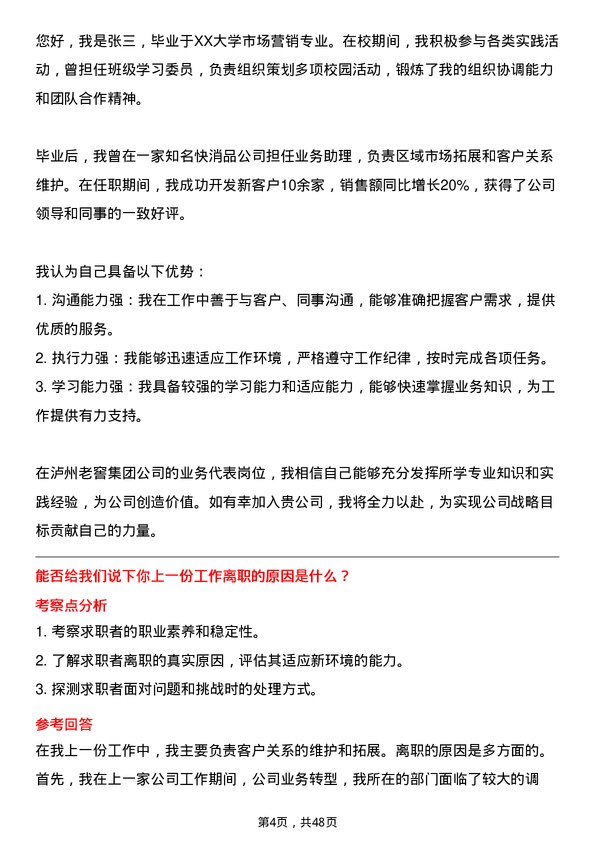 您好，我是张三，毕业于XX大学市场营销专业。在校期间，我积极参与各类实践活动，曾担任班级学习委员，负责组织策划多项校园活动，锻炼了我的组织协调能力和团队合作精神。

毕业后，我曾在一家知名快消品公司担任业务助理，负责区域市场拓展和客户关系维护。在任职期间，我成功开发新客户10余家，销售额同比增长20%，获得了公司领导和同事的一致好评。

我认为自己具备以下优势：
1. 沟通能力强：我在工作中善于与客户、同事沟通，能够准确把握客户需求，提供优质的服务。
2. 执行力强：我能够迅速适应工作环境，严格遵守工作纪律，按时完成各项任务。
3. 学习能力强：我具备较强的学习能力和适应能力，能够快速掌握业务知识，为工作提供有力支持。

在泸州老窖集团公司的业务代表岗位，我相信自己能够充分发挥所学专业知识和实践经验，为公司创造价值。如有幸加入贵公司，我将全力以赴，为实现公司战略目标贡献自己的力量。

能否给我们说下你上一份工作离职的原因是什么？

考察点分析

1. 考察求职者的职业素养和稳定性。
2. 了解求职者离职的真实原因，评估其适应新环境的能力。
3. 探测求职者面对问题和挑战时的处理方式。

参考回答

在我上一份工作中，我主要负责客户关系的维护和拓展。离职的原因是多方面的。首先，我在上一家公司工作期间，公司业务转型，我所在的部门面临了较大的调

第4页，共48页